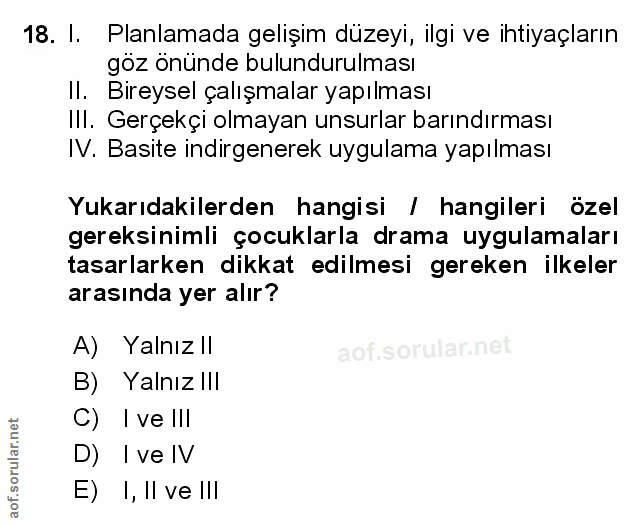 18. I. Planlamada gelişim düzeyi, ilgi ve ihtiyaçların göz önünde bulundurulması
II. Bireysel çalışmalar yapılması
III. Gerçekçi olmayan unsurlar barındırması
IV. Basite indirgenerek uygulama yapılması

Yukarıdakilerden hangisi / hangileri özel gereksinimli çocuklarla drama uygulamaları tasarlarken dikkat edilmesi gereken ilkeler arasında yer alır?

A) Yalnız II
B) Yalnız III
C) I ve III
D) I ve IV
E) I, II ve III

aof.sorular.net